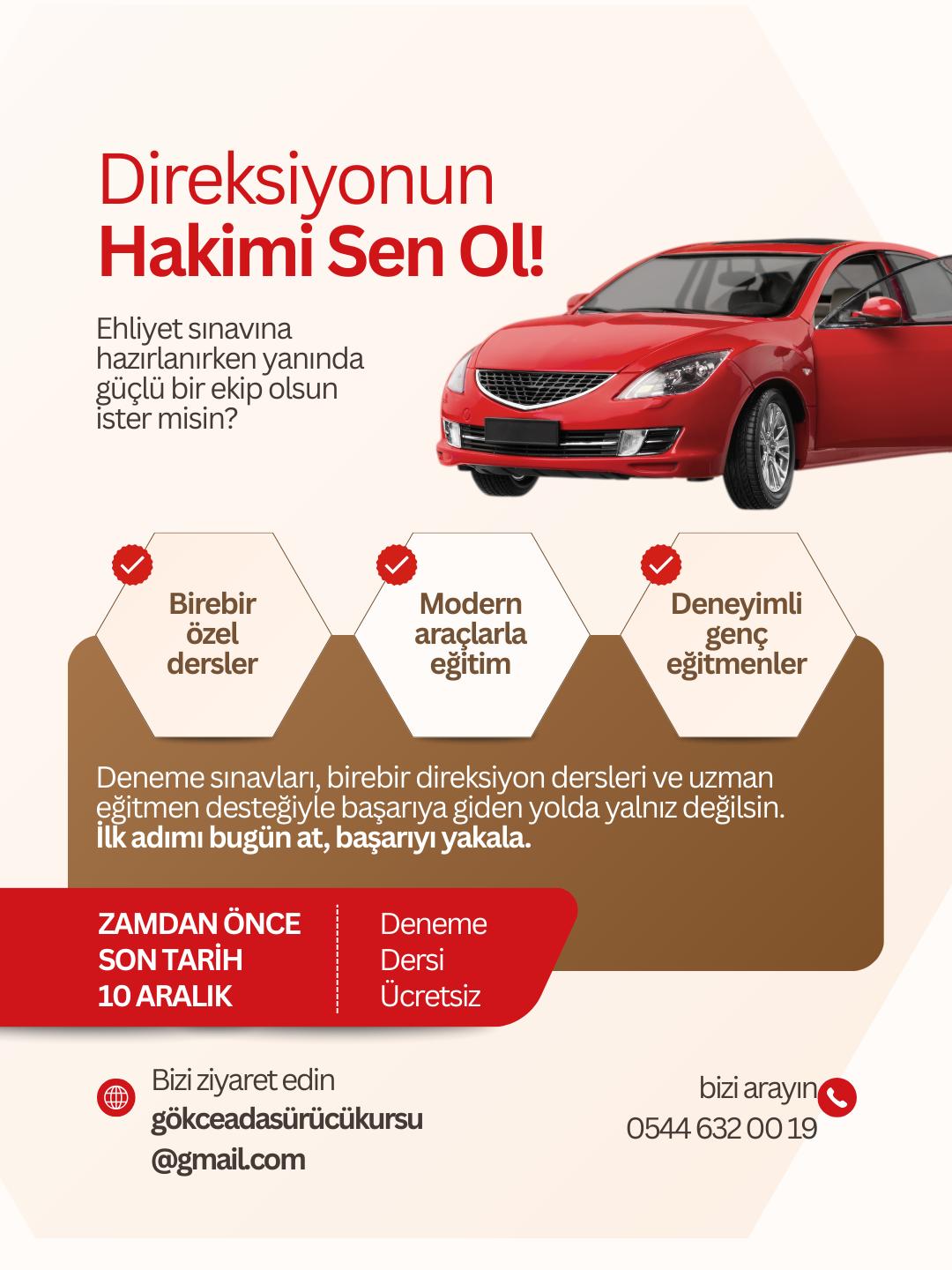 Direksiyonun
Hakimi Sen Ol!

Ehliyet sınavına hazırlanırken yanında güçlü bir ekip olsun ister misin?

Birebir özel dersler

Modern araçlarla eğitim

Deneyimli genç eğitmenler

Deneme sınavları, birebir direksiyon dersleri ve uzman eğitmen desteğiyle başarıya giden yolda yalnız değilsin. İlk adımı bugün at, başarıyı yakala.

ZAMDAN ÖNCE
SON TARİH
10 ARALIK

Deneme
Dersi
Ücretsiz

Bizi ziyaret edin
gökceadasürücükursu
@gmail.com

bizi arayın
0544 632 00 19